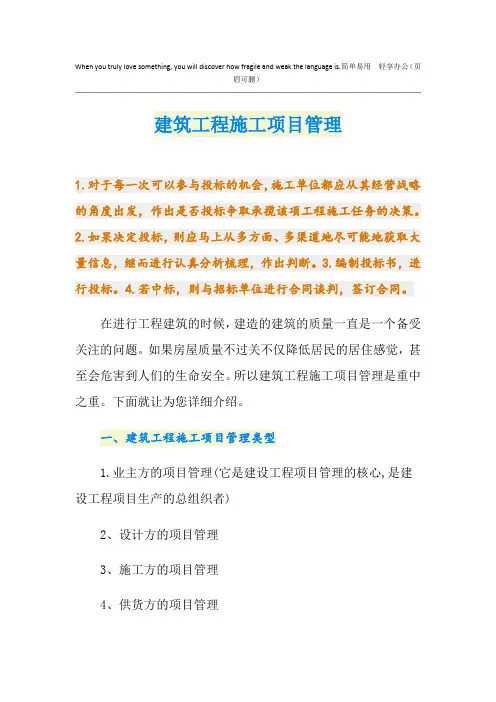 When you truly love something, you will discover how fragile and weak the language is.简单易用 轻享办公（页眉可删）

建筑工程施工项目管理

1.对于每一次可以参与投标的机会，施工单位都应从其经营战略的角度出发，作出是否投标争取承揽该项工程施工任务的决策。2.如果决定投标，则应马上从多方面、多渠道地尽可能地获取大量信息，继而进行认真分析梳理，作出判断。3.编制投标书，进行投标。4.若中标，则与招标单位进行合同谈判，签订合同。

在进行工程建筑的时候，建造的建筑的质量一直是一个备受关注的问题。如果房屋质量不过关不仅降低居民的居住感觉，甚至会危害到人们的生命安全。所以建筑工程施工项目管理是重中之重。下面就让为您详细介绍。

一、建筑工程施工项目管理类型

1.业主方的项目管理(它是建设工程项目管理的核心,是建设工程项目生产的总组织者)

2、设计方的项目管理

3、施工方的项目管理

4、供货方的项目管理